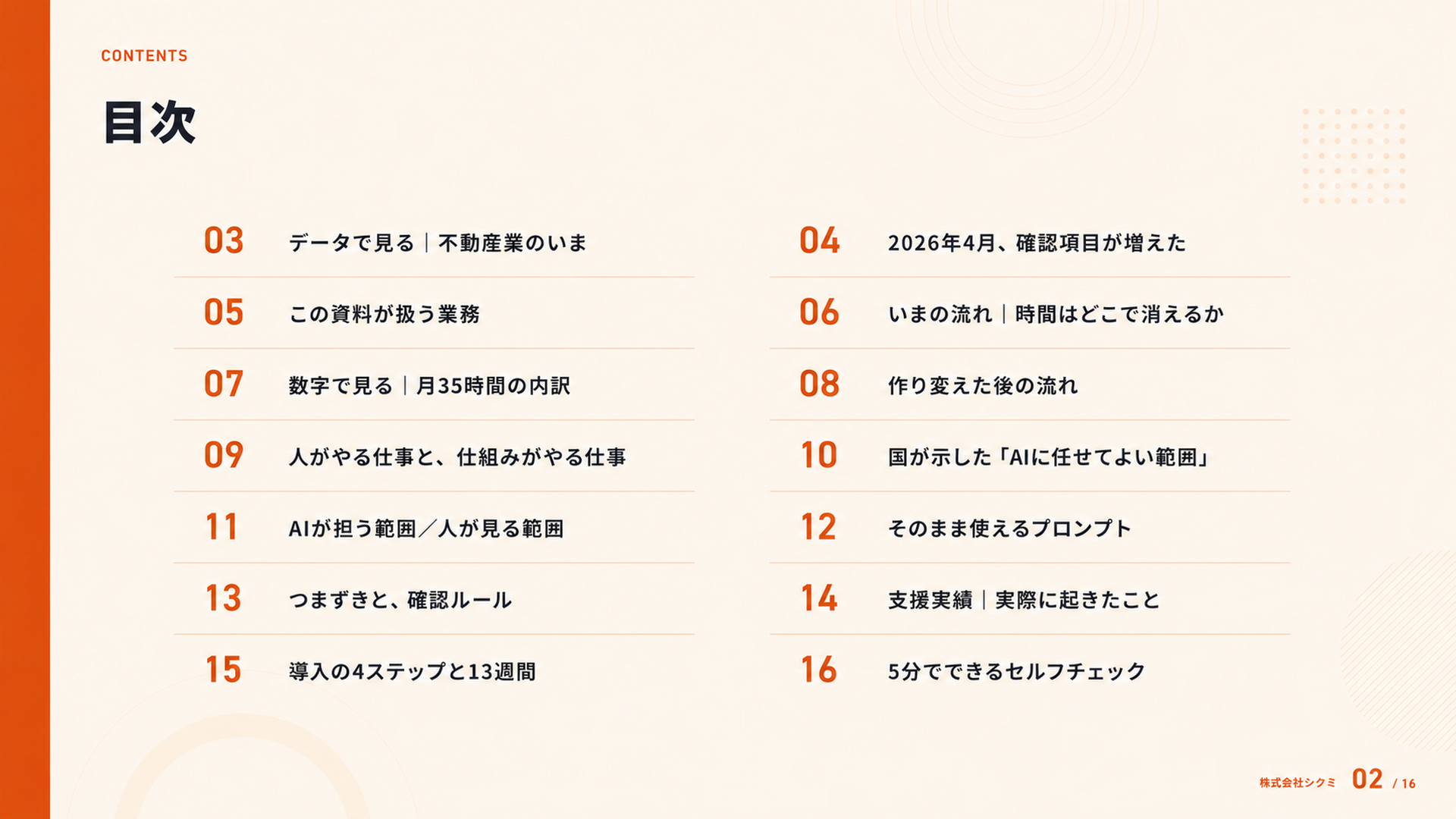 CONTENTS

目次

03 データで見る｜不動産業のいま

05 この資料が扱う業務

07 数字で見る｜月35時間の内訳

09 人がやる仕事と、仕組みがやる仕事

11 AIが担う範囲／人が見る範囲

13 つまずきと、確認ルール

15 導入の4ステップと13週間

04 2026年4月、確認項目が増えた

06 いまの流れ｜時間はどこで消えるか

08 作り変えた後の流れ

10 国が示した「AIに任せてよい範囲」

12 そのまま使えるプロンプト

14 支援実績｜実際に起きたこと

16 5分でできるセルフチェック

株式会社シクミ 02 / 16